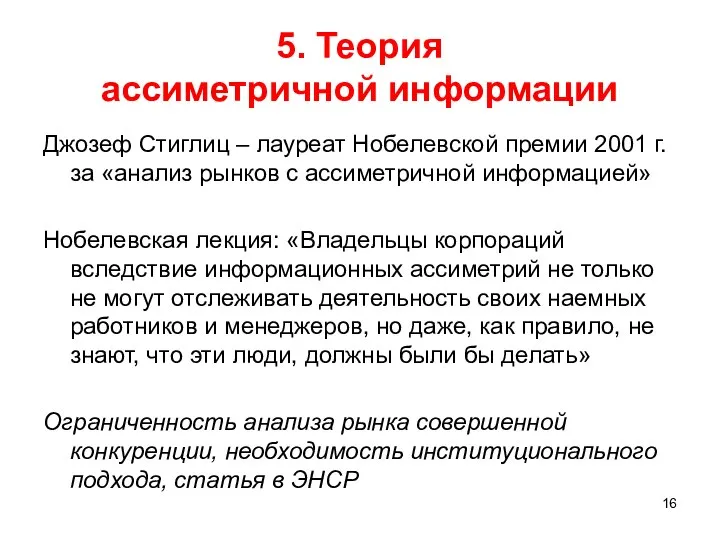 5. Теория ассиметричной информации

Джозеф Стиглиц – лауреат Нобелевской премии 2001 г. за «анализ рынков с ассиметричной информацией»

Нобелевская лекция: «Владельцы корпораций вследствие информационных ассиметрий не только не могут отслеживать деятельность своих наемных работников и менеджеров, но даже, как правило, не знают, что эти люди, должны были бы делать»

Ограниченность анализа рынка совершенной конкуренции, необходимость институционального подхода, статья в ЭНСР

16